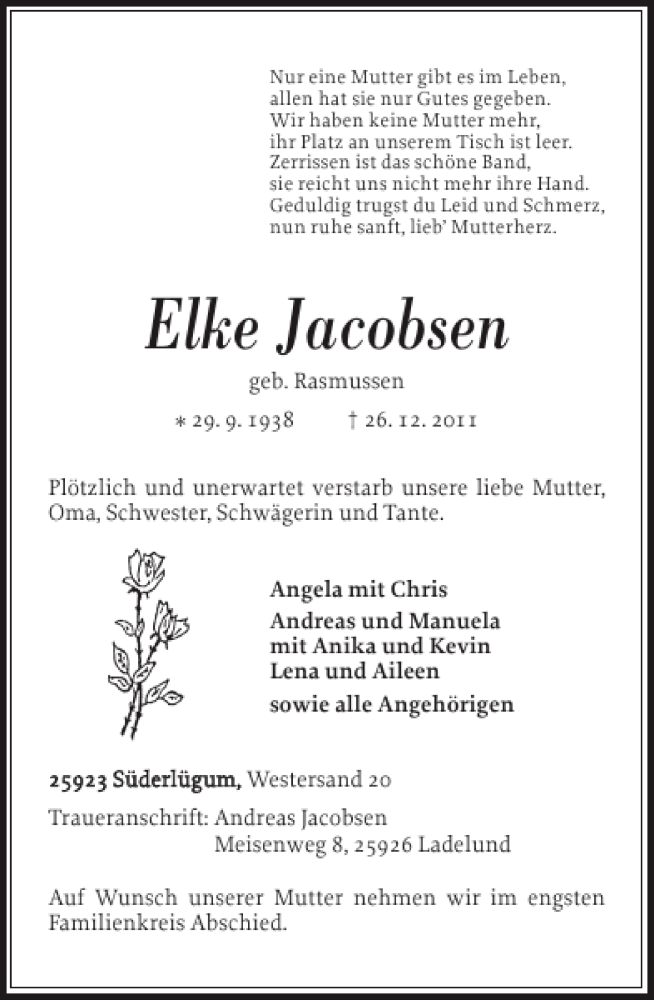 Nur eine Mutter gibt es im Leben,
allen hat sie nur Gutes gegeben.
Wir haben keine Mutter mehr,
ihr Platz an unserem Tisch ist leer.
Zerrissen ist das schöne Band,
sie reicht uns nicht mehr ihre Hand.
Geduldig trugst du Leid und Schmerz,
nun ruhe sanft, lieb' Mutterherz.

Elke Jacobsen

geb. Rasmussen

* 29. 9. 1938 † 26. 12. 2011

Plötzlich und unerwartet verstarb unsere liebe Mutter, Oma, Schwester, Schwägerin und Tante.

Angela mit Chris
Andreas und Manuela
mit Anika und Kevin
Lena und Aileen
sowie alle Angehörigen

25923 Süderlügum, Westersand 20

Traueranschrift: Andreas Jacobsen
Meisenweg 8, 25926 Ladelund

Auf Wunsch unserer Mutter nehmen wir im engsten Familienkreis Abschied.